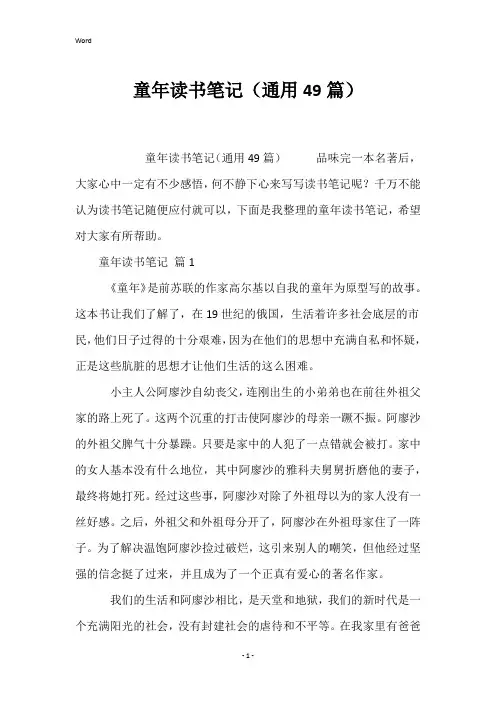 Word

童年读书笔记（通用49篇）

童年读书笔记（通用49篇） 品味完一本名著后，大家心中一定有不少感悟，何不静下心来写写读书笔记呢？千万不能认为读书笔记随便应付就可以，下面是我整理的童年读书笔记，希望对大家有所帮助。

童年读书笔记 篇1

《童年》是前苏联的作家高尔基以自我的童年为原型写的故事。这本书让我们了解了，在19世纪的俄国，生活着许多社会底层的市民，他们日子过得的十分艰难，因为在他们的思想中充满自私和怀疑，正是这些肮脏的思想才让他们生活的这么困难。

小主人公阿廖沙自幼丧父，连刚出生的小弟弟也在前往外祖父家的路上死了。这两个沉重的打击使阿廖沙的母亲一蹶不振。阿廖沙的外祖父脾气十分暴躁。只要是家中的人犯了一点错就会被打。家中的女人基本没有什么地位，其中阿廖沙的雅科夫舅舅折磨他的妻子，最终将她打死。经过这些事，阿廖沙对除了外祖母以为的家人没有一丝好感。之后，外祖父和外祖母分开了，阿廖沙在外祖母家住了一阵子。为了解决温饱阿廖沙捡过破烂，这引来别人的嘲笑，但他经过坚强的信念挺了过来，并且成为了一个正真有爱心的著名作家。

我们的生活和阿廖沙相比，是天堂和地狱，我们的新时代是一个充满阳光的社会，没有封建社会的虐待和不平等。在我家里有爸爸

- 1 -